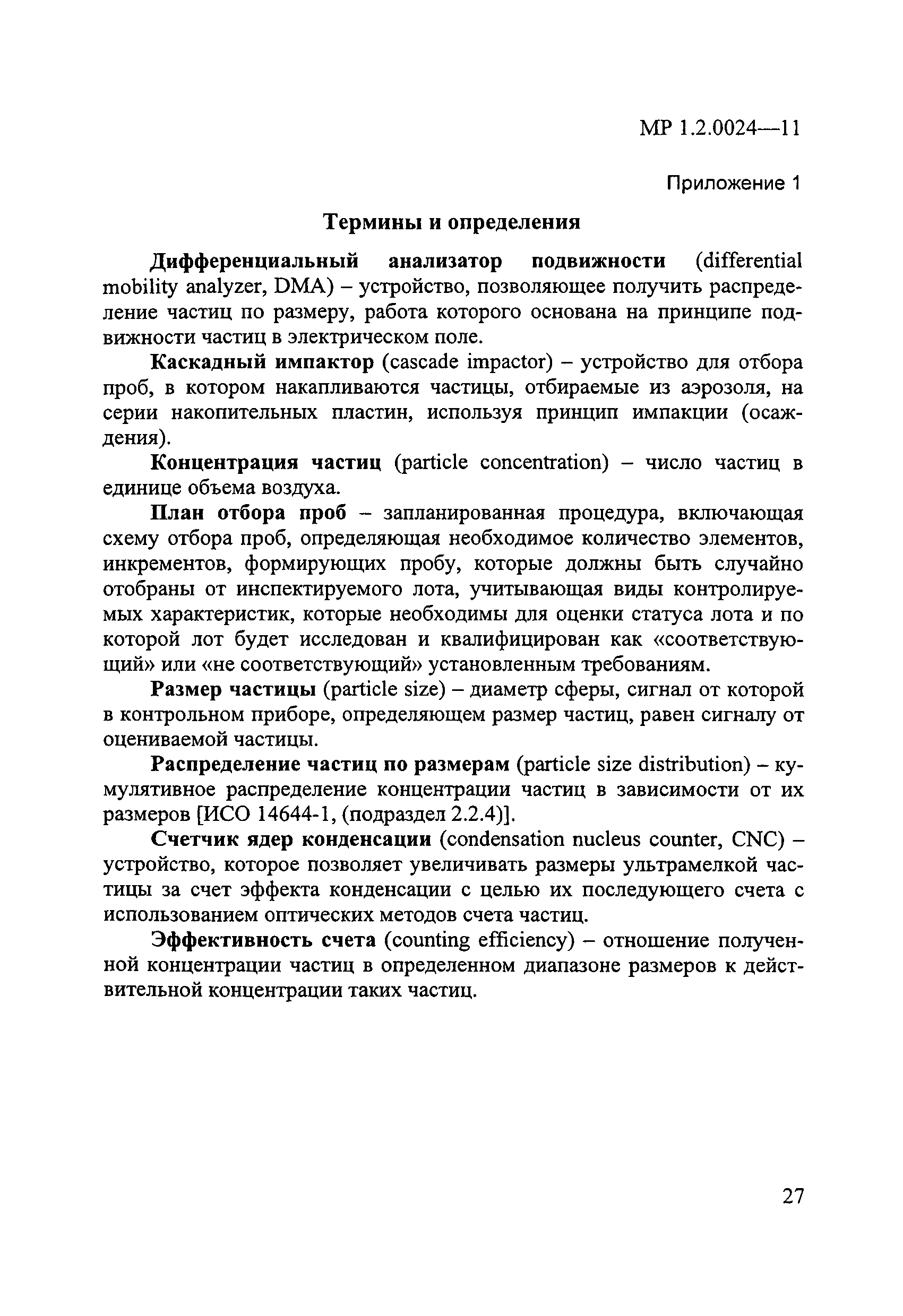 МР 1.2.0024—11

Приложение 1

Термины и определения

Дифференциальный анализатор подвижности (differential mobility analyzer, DMA) – устройство, позволяющее получить распределение частиц по размеру, работа которого основана на принципе подвижности частиц в электрическом поле.

Каскадный импактор (cascade impactor) – устройство для отбора проб, в котором накапливаются частицы, отбираемые из аэрозоля, на серии накопительных пластин, используя принцип импакции (осаждения).

Концентрация частиц (particle concentration) – число частиц в единице объема воздуха.

План отбора проб – запланированная процедура, включающая схему отбора проб, определяющая необходимое количество элементов, инкрементов, формирующих пробу, которые должны быть случайно отобраны от инспектируемого лота, учитывающая виды контролируемых характеристик, которые необходимы для оценки статуса лота и по которой лот будет исследован и квалифицирован как «соответствующий» или «не соответствующий» установленным требованиям.

Размер частицы (particle size) – диаметр сферы, сигнал от которой в контрольном приборе, определяющем размер частиц, равен сигналу от оцениваемой частицы.

Распределение частиц по размерам (particle size distribution) – кумулятивное распределение концентрации частиц в зависимости от их размеров [ИСО 14644-1, (подраздел 2.2.4)].

Счетчик ядер конденсации (condensation nucleus counter, CNC) – устройство, которое позволяет увеличивать размеры ультрамелкой частицы за счет эффекта конденсации с целью их последующего счета с использованием оптических методов счета частиц.

Эффективность счета (counting efficiency) – отношение полученной концентрации частиц в определенном диапазоне размеров к действительной концентрации таких частиц.

27